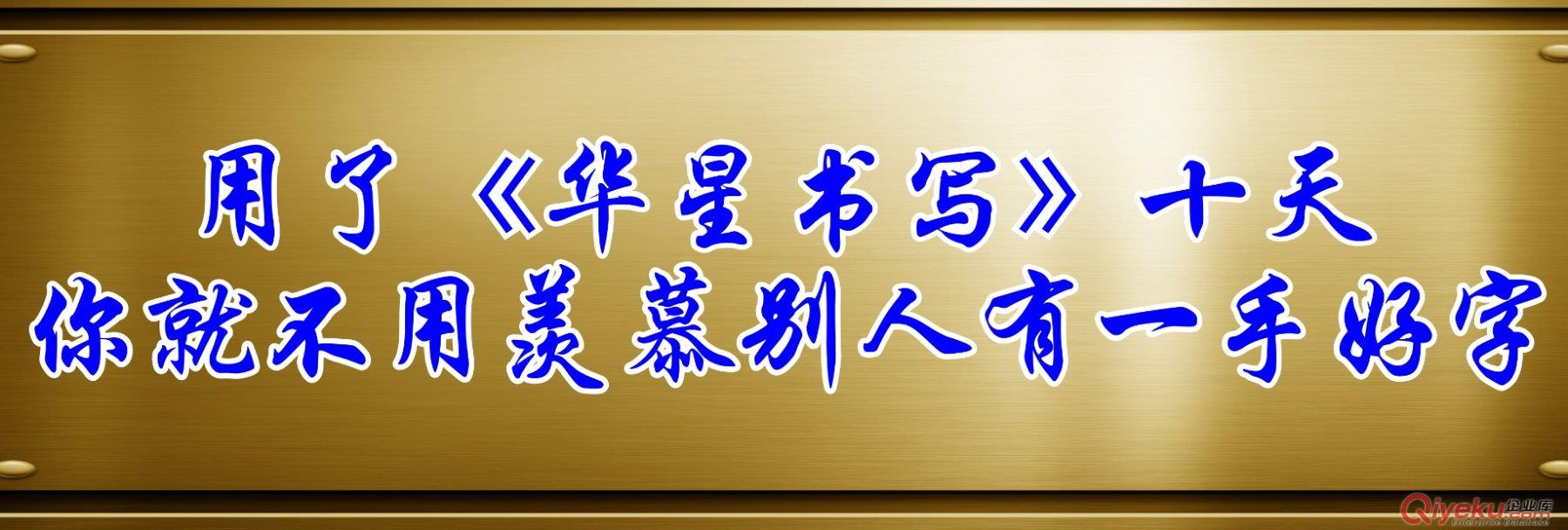 用了《华星书写》十天
你就不用羡慕别人有一手好字

Qiyeku.com 企业库